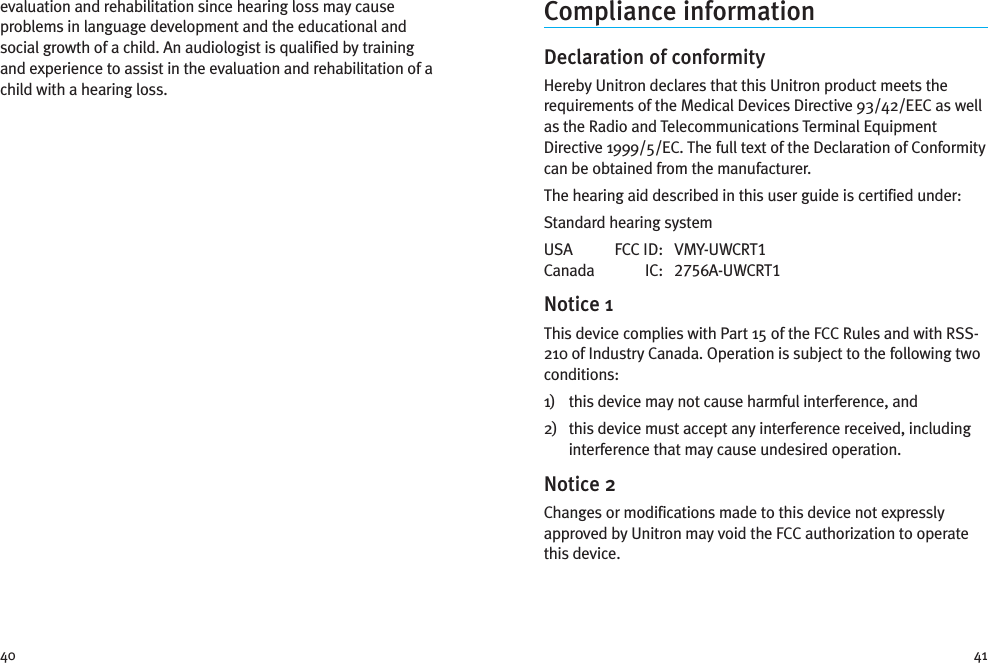 evaluation and rehabilitation since hearing loss may cause problems in language development and the educational and social growth of a child. An audiologist is qualified by training and experience to assist in the evaluation and rehabilitation of a child with a hearing loss.

40

Compliance information

Declaration of conformity

Hereby Unitron declares that this Unitron product meets the requirements of the Medical Devices Directive 93/42/EEC as well as the Radio and Telecommunications Terminal Equipment Directive 1999/5/EC. The full text of the Declaration of Conformity can be obtained from the manufacturer.

The hearing aid described in this user guide is certified under:

Standard hearing system

USA FCC ID: VMY-UWCRT1
Canada IC: 2756A-UWCRT1

Notice 1

This device complies with Part 15 of the FCC Rules and with RSS-210 of Industry Canada. Operation is subject to the following two conditions:

1) this device may not cause harmful interference, and

2) this device must accept any interference received, including interference that may cause undesired operation.

Notice 2

Changes or modifications made to this device not expressly approved by Unitron may void the FCC authorization to operate this device.

41